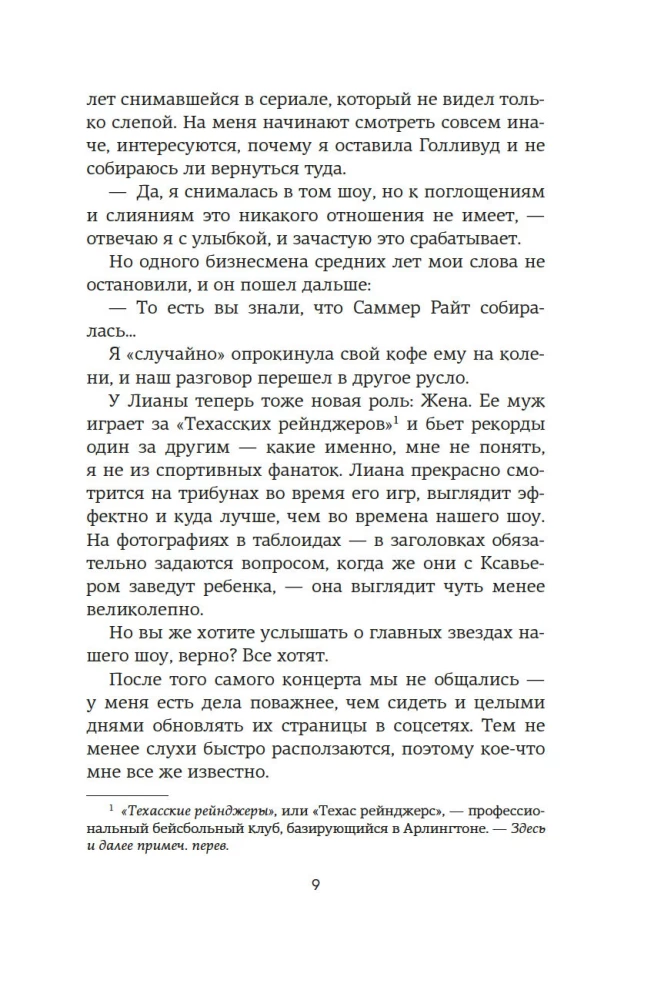 лет снимавшейся в сериале, который не видел только слепой. На меня начинают смотреть совсем иначе, интересуются, почему я оставила Голливуд и не собираюсь ли вернуться туда.

— Да, я снималась в том шоу, но к поглощениям и слияниям это никакого отношения не имеет, — отвечаю я с улыбкой, и зачастую это срабатывает.

Но одного бизнесмена средних лет мои слова не остановили, и он пошел дальше:

— То есть вы знали, что Саммер Райт собиралась...

Я «случайно» опрокинула свой кофе ему на колени, и наш разговор перешел в другое русло.

У Лианы теперь тоже новая роль: Жена. Ее муж играет за «Техасских рейнджеров»$^1$ и бьет рекорды один за другим — какие именно, мне не понять, я не из спортивных фанаток. Лиана прекрасно смотрится на трибунах во время его игр, выглядит эффектно и куда лучше, чем во времена нашего шоу. На фотографиях в таблоидах — в заголовках обязательно задаются вопросом, когда же они с Ксавьером заведут ребенка, — она выглядит чуть менее великолепно.

Но вы же хотите услышать о главных звездах нашего шоу, верно? Все хотят.

После того самого концерта мы не общались — у меня есть дела поважнее, чем сидеть и целыми днями обновлять их страницы в соцсетях. Тем не менее слухи быстро расползаются, поэтому кое-что мне все же известно.

$^1$ «Техасские рейнджеры», или «Техас рейнджерс», — профессиональный бейсбольный клуб, базирующийся в Арлингтоне. — Здесь и далее примеч. перев.

9